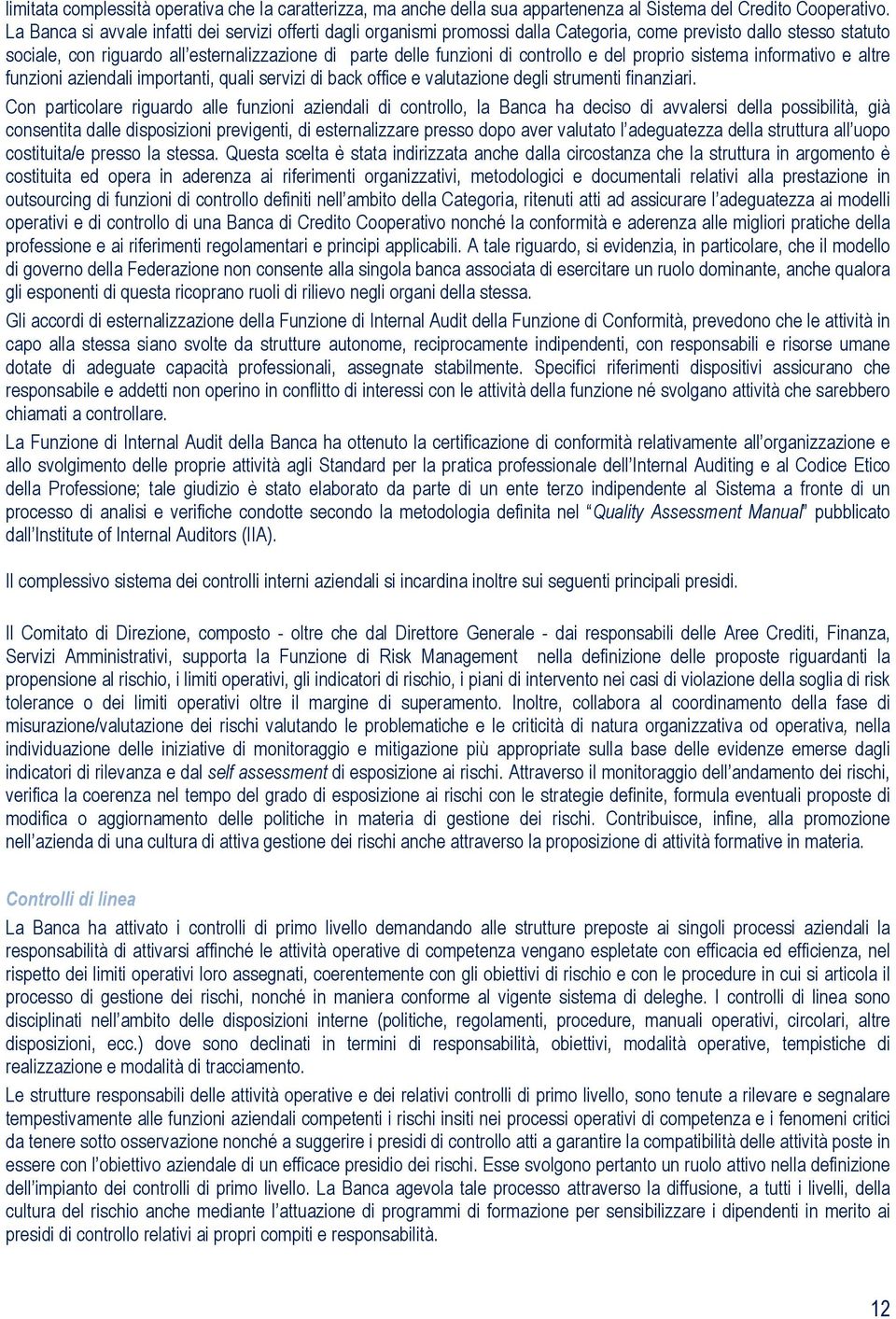 limitata complessità operativa che la caratterizza, ma anche della sua appartenenza al Sistema del Credito Cooperativo. La Banca si avvale infatti dei servizi offerti dagli organismi promossi dalla Categoria, come previsto dallo stesso statuto sociale, con riguardo all'esternalizzazione di parte delle funzioni di controllo e del proprio sistema informativo e altre funzioni aziendali importanti, quali servizi di back office e valutazione degli strumenti finanziari.

Con particolare riguardo alle funzioni aziendali di controllo, la Banca ha deciso di avvalersi della possibilità, già consentita dalle disposizioni previgenti, di esternalizzare presso dopo aver valutato l'adeguatezza della struttura all'uopo costituita/e presso la stessa. Questa scelta è stata indirizzata anche dalla circostanza che la struttura in argomento è costituita ed opera in aderenza ai riferimenti organizzativi, metodologici e documentali relativi alla prestazione in outsourcing di funzioni di controllo definiti nell'ambito della Categoria, ritenuti atti ad assicurare l'adeguatezza ai modelli operativi e di controllo di una Banca di Credito Cooperativo nonché la conformità e aderenza alle migliori pratiche della professione e ai riferimenti regolamentari e principi applicabili. A tale riguardo, si evidenzia, in particolare, che il modello di governo della Federazione non consente alla singola banca associata di esercitare un ruolo dominante, anche qualora gli esponenti di questa ricoprano ruoli di rilievo negli organi della stessa.

Gli accordi di esternalizzazione della Funzione di Internal Audit della Funzione di Conformità, prevedono che le attività in capo alla stessa siano svolte da strutture autonome, reciprocamente indipendenti, con responsabili e risorse umane dotate di adeguate capacità professionali, assegnate stabilmente. Specifici riferimenti dispositivi assicurano che responsabile e addetti non operino in conflitto di interessi con le attività della funzione né svolgano attività che sarebbero chiamati a controllare.

La Funzione di Internal Audit della Banca ha ottenuto la certificazione di conformità relativamente all'organizzazione e allo svolgimento delle proprie attività agli Standard per la pratica professionale dell'Internal Auditing e al Codice Etico della Professione; tale giudizio è stato elaborato da parte di un ente terzo indipendente al Sistema a fronte di un processo di analisi e verifiche condotte secondo la metodologia definita nel "Quality Assessment Manual" pubblicato dall'Institute of Internal Auditors (IIA).

Il complessivo sistema dei controlli interni aziendali si incardina inoltre sui seguenti principali presidi.

Il Comitato di Direzione, composto - oltre che dal Direttore Generale - dai responsabili delle Aree Crediti, Finanza, Servizi Amministrativi, supporta la Funzione di Risk Management nella definizione delle proposte riguardanti la propensione al rischio, i limiti operativi, gli indicatori di rischio, i piani di intervento nei casi di violazione della soglia di risk tolerance o dei limiti operativi oltre il margine di superamento. Inoltre, collabora al coordinamento della fase di misurazione/valutazione dei rischi valutando le problematiche e le criticità di natura organizzativa od operativa, nella individuazione delle iniziative di monitoraggio e mitigazione più appropriate sulla base delle evidenze emerse dagli indicatori di rilevanza e dal self assessment di esposizione ai rischi. Attraverso il monitoraggio dell'andamento dei rischi, verifica la coerenza nel tempo del grado di esposizione ai rischi con le strategie definite, formula eventuali proposte di modifica o aggiornamento delle politiche in materia di gestione dei rischi. Contribuisce, infine, alla promozione nell'azienda di una cultura di attiva gestione dei rischi anche attraverso la proposizione di attività formative in materia.

Controlli di linea

La Banca ha attivato i controlli di primo livello demandando alle strutture preposte ai singoli processi aziendali la responsabilità di attivarsi affinché le attività operative di competenza vengano espletate con efficacia ed efficienza, nel rispetto dei limiti operativi loro assegnati, coerentemente con gli obiettivi di rischio e con le procedure in cui si articola il processo di gestione dei rischi, nonché in maniera conforme al vigente sistema di deleghe. I controlli di linea sono disciplinati nell'ambito delle disposizioni interne (politiche, regolamenti, procedure, manuali operativi, circolari, altre disposizioni, ecc.) dove sono declinati in termini di responsabilità, obiettivi, modalità operative, tempistiche di realizzazione e modalità di tracciamento.

Le strutture responsabili delle attività operative e dei relativi controlli di primo livello, sono tenute a rilevare e segnalare tempestivamente alle funzioni aziendali competenti i rischi insiti nei processi operativi di competenza e i fenomeni critici da tenere sotto osservazione nonché a suggerire i presidi di controllo atti a garantire la compatibilità delle attività poste in essere con l'obiettivo aziendale di un efficace presidio dei rischi. Esse svolgono pertanto un ruolo attivo nella definizione dell'impianto dei controlli di primo livello. La Banca agevola tale processo attraverso la diffusione, a tutti i livelli, della cultura del rischio anche mediante l'attuazione di programmi di formazione per sensibilizzare i dipendenti in merito ai presidi di controllo relativi ai propri compiti e responsabilità.

12